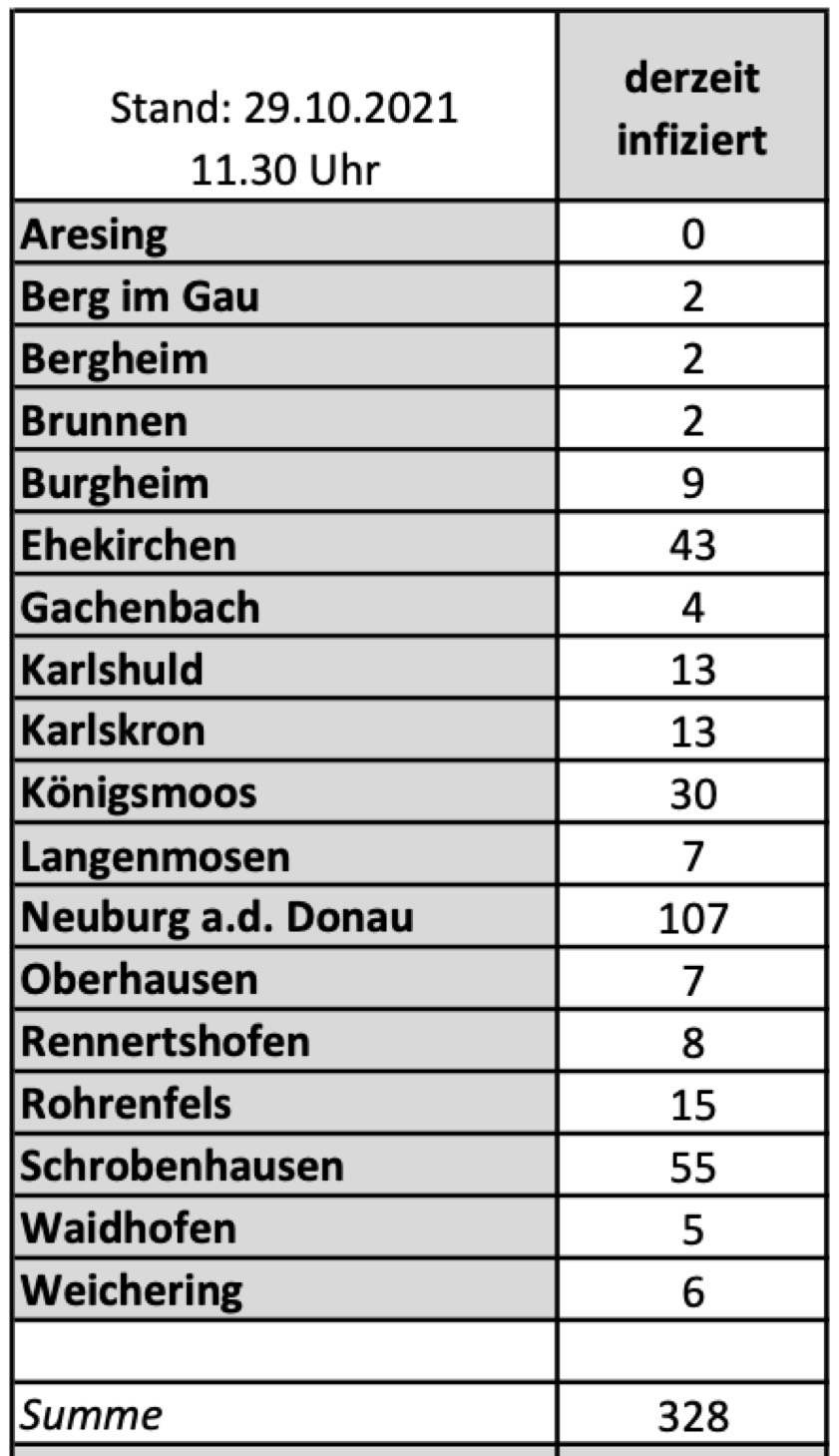 | Stand: 29.10.2021 11.30 Uhr | derzeit infiziert |
|---|---|
| Aresing | 0 |
| Berg im Gau | 2 |
| Bergheim | 2 |
| Brunnen | 2 |
| Burgheim | 9 |
| Ehekirchen | 43 |
| Gachenbach | 4 |
| Karlshuld | 13 |
| Karlskron | 13 |
| Königsmoos | 30 |
| Langenmosen | 7 |
| Neuburg a.d. Donau | 107 |
| Oberhausen | 7 |
| Rennertshofen | 8 |
| Rohrenfels | 15 |
| Schrobenhausen | 55 |
| Waidhofen | 5 |
| Weichering | 6 |
| | |
| Summe | 328 |